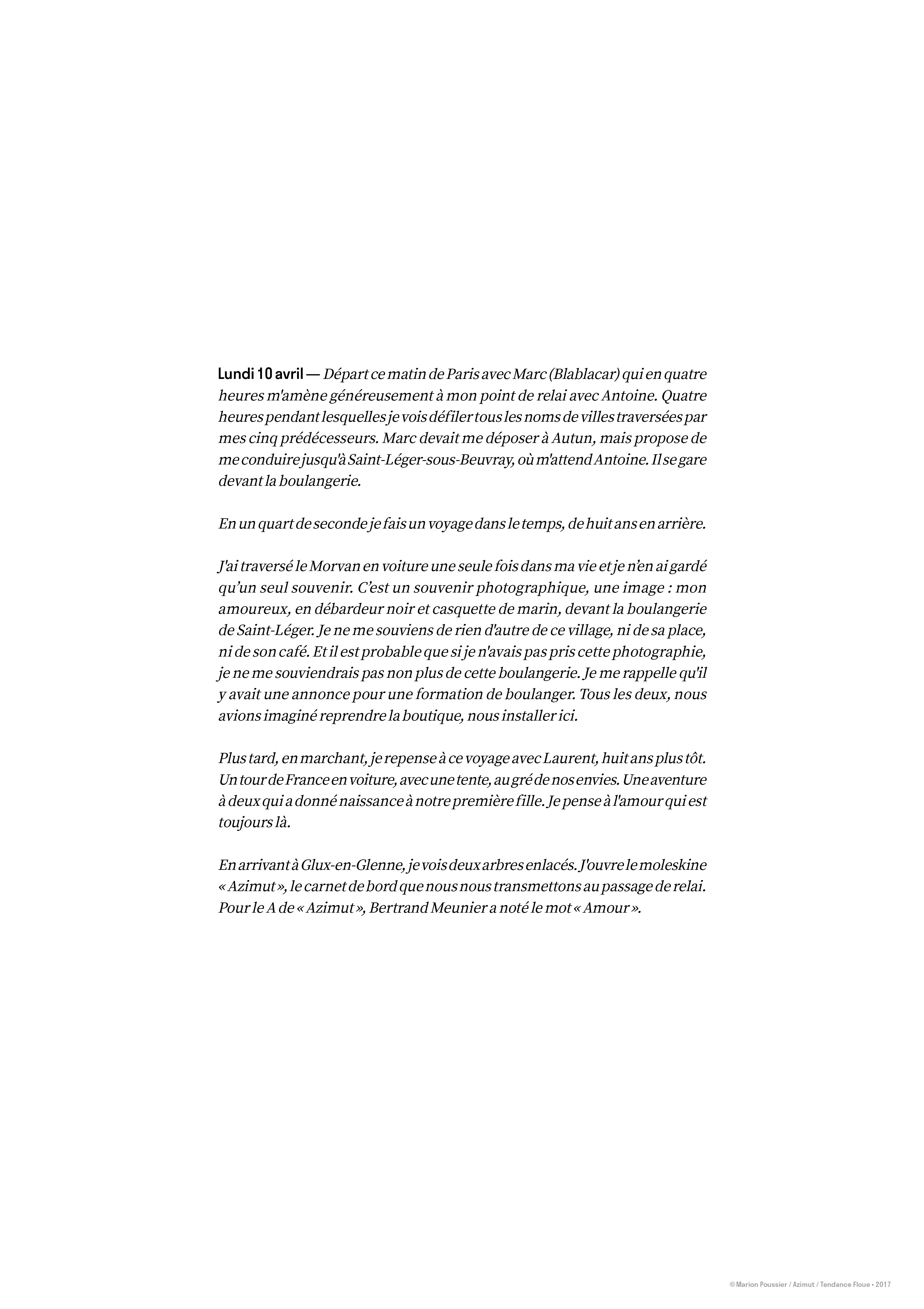 Lundi 10 avril — Départ ce matin de Paris avec Marc (Blablacar) qui en quatre heures m'amène généreusement à mon point de relai avec Antoine. Quatre heures pendant lesquelles je vois défiler tous les noms de villes traversées par mes cinq prédécesseurs. Marc devait me déposer à Autun, mais propose de me conduire jusqu'à Saint-Léger-sous-Beuvray, où m'attend Antoine. Il se gare devant la boulangerie.

En un quart de seconde je fais un voyage dans le temps, de huit ans en arrière.

J'ai traversé le Morvan en voiture une seule fois dans ma vie et je n'en ai gardé qu'un seul souvenir. C'est un souvenir photographique, une image : mon amoureux, en débardeur noir et casquette de marin, devant la boulangerie de Saint-Léger. Je ne me souviens de rien d'autre de ce village, ni de sa place, ni de son café. Et il est probable que si je n'avais pas pris cette photographie, je ne me souviendrais pas non plus de cette boulangerie. Je me rappelle qu'il y avait une annonce pour une formation de boulanger. Tous les deux, nous avions imaginé reprendre la boutique, nous installer ici.

Plus tard, en marchant, je repense à ce voyage avec Laurent, huit ans plus tôt. Un tour de France en voiture, avec une tente, au gré de nos envies. Une aventure à deux qui a donné naissance à notre première fille. Je pense à l'amour qui est toujours là.

En arrivant à Glux-en-Glenne, je vois deux arbres enlacés. J'ouvre le moleskine « Azimut », le carnet de bord que nous nous transmettons au passage de relai. Pour le A de « Azimut », Bertrand Meunier a noté le mot « Amour ».

© Marion Poussier / Azimut / Tendance Floue • 2017